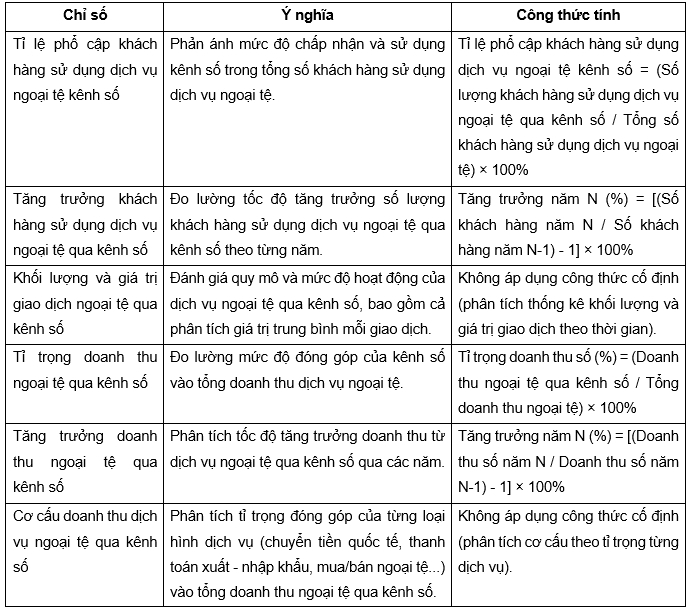 | Chỉ số | Ý nghĩa | Công thức tính |
|---|---|---|
| Tỉ lệ phổ cập khách hàng sử dụng dịch vụ ngoại tệ kênh số | Phản ánh mức độ chấp nhận và sử dụng kênh số trong tổng số khách hàng sử dụng dịch vụ ngoại tệ. | Tỉ lệ phổ cập khách hàng sử dụng dịch vụ ngoại tệ kênh số = (Số lượng khách hàng sử dụng dịch vụ ngoại tệ qua kênh số / Tổng số khách hàng sử dụng dịch vụ ngoại tệ) × 100% |
| Tăng trưởng khách hàng sử dụng dịch vụ ngoại tệ qua kênh số | Đo lường tốc độ tăng trưởng số lượng khách hàng sử dụng dịch vụ ngoại tệ qua kênh số theo từng năm. | Tăng trưởng năm N (%) = [(Số khách hàng năm N / Số khách hàng năm N-1) - 1] × 100% |
| Khối lượng và giá trị giao dịch ngoại tệ qua kênh số | Đánh giá quy mô và mức độ hoạt động của dịch vụ ngoại tệ qua kênh số, bao gồm cả phân tích giá trị trung bình mỗi giao dịch. | Không áp dụng công thức cố định (phân tích thống kê khối lượng và giá trị giao dịch theo thời gian). |
| Tỉ trọng doanh thu ngoại tệ qua kênh số | Đo lường mức độ đóng góp của kênh số vào tổng doanh thu dịch vụ ngoại tệ. | Tỉ trọng doanh thu số (%) = (Doanh thu ngoại tệ qua kênh số / Tổng doanh thu ngoại tệ) × 100% |
| Tăng trưởng doanh thu ngoại tệ qua kênh số | Phân tích tốc độ tăng trưởng doanh thu từ dịch vụ ngoại tệ qua kênh số qua các năm. | Tăng trưởng năm N (%) = [(Doanh thu số năm N / Doanh thu số năm N-1) - 1] × 100% |
| Cơ cấu doanh thu dịch vụ ngoại tệ qua kênh số | Phân tích tỉ trọng đóng góp của từng loại hình dịch vụ (chuyển tiền quốc tế, thanh toán xuất - nhập khẩu, mua/bán ngoại tệ...) vào tổng doanh thu ngoại tệ qua kênh số. | Không áp dụng công thức cố định (phân tích cơ cấu theo tỉ trọng từng dịch vụ). |